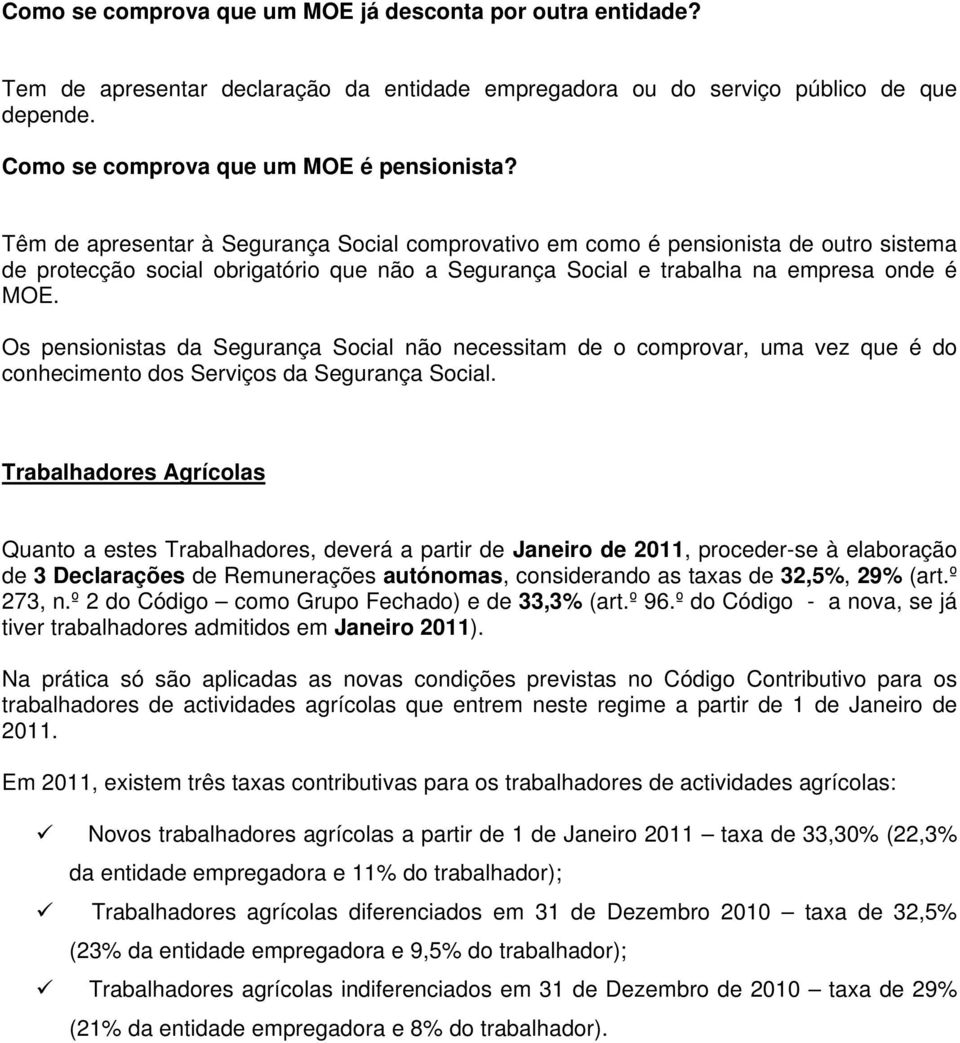 Como se comprova que um MOE já desconta por outra entidade?

Tem de apresentar declaração da entidade empregadora ou do serviço público de que depende.

Como se comprova que um MOE é pensionista?

Têm de apresentar à Segurança Social comprovativo em como é pensionista de outro sistema de protecção social obrigatório que não a Segurança Social e trabalha na empresa onde é MOE.

Os pensionistas da Segurança Social não necessitam de o comprovar, uma vez que é do conhecimento dos Serviços da Segurança Social.

Trabalhadores Agrícolas

Quanto a estes Trabalhadores, deverá a partir de Janeiro de 2011, proceder-se à elaboração de 3 Declarações de Remunerações autónomas, considerando as taxas de 32,5%, 29% (art.º 273, n.º 2 do Código – como Grupo Fechado) e de 33,3% (art.º 96.º do Código - a nova, se já tiver trabalhadores admitidos em Janeiro 2011).

Na prática só são aplicadas as novas condições previstas no Código Contributivo para os trabalhadores de actividades agrícolas que entrem neste regime a partir de 1 de Janeiro de 2011.

Em 2011, existem três taxas contributivas para os trabalhadores de actividades agrícolas:

✓ Novos trabalhadores agrícolas a partir de 1 de Janeiro 2011 – taxa de 33,30% (22,3% da entidade empregadora e 11% do trabalhador);

✓ Trabalhadores agrícolas diferenciados em 31 de Dezembro 2010 – taxa de 32,5% (23% da entidade empregadora e 9,5% do trabalhador);

✓ Trabalhadores agrícolas indiferenciados em 31 de Dezembro de 2010 – taxa de 29% (21% da entidade empregadora e 8% do trabalhador).